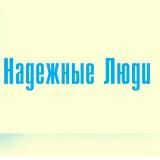 Надежные Люди